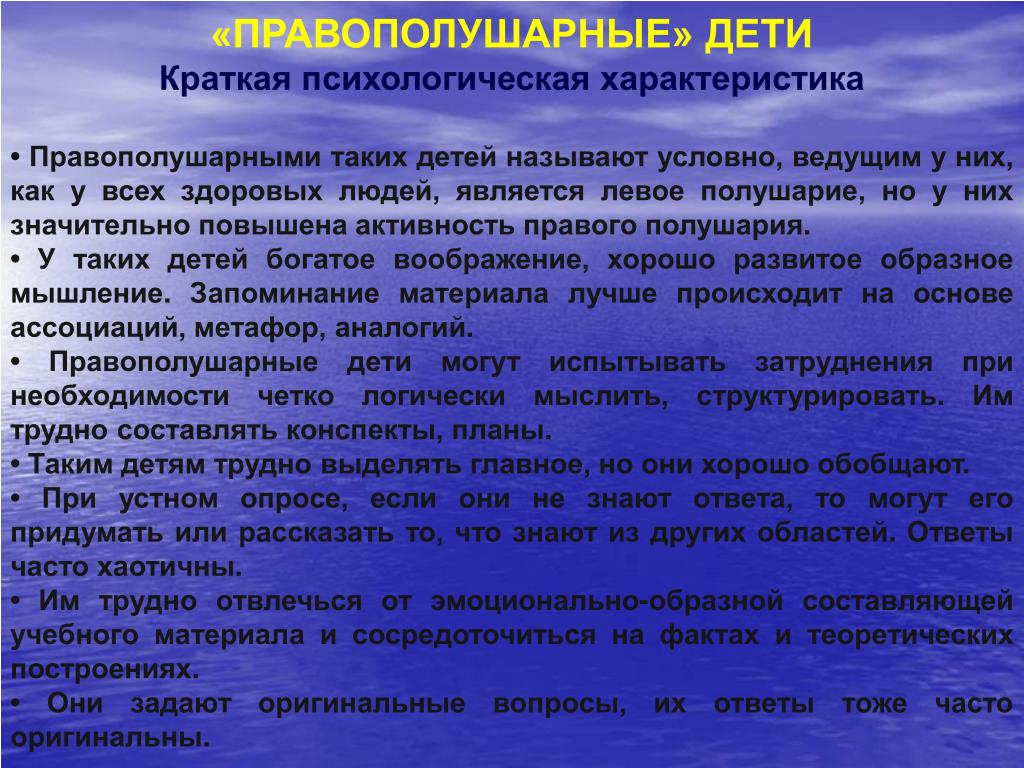 «ПРАВОПОЛУШАРНЫЕ» ДЕТИ
Краткая психологическая характеристика

• Правополушарными таких детей называют условно, ведущим у них, как у всех здоровых людей, является левое полушарие, но у них значительно повышена активность правого полушария.
• У таких детей богатое воображение, хорошо развитое образное мышление. Запоминание материала лучше происходит на основе ассоциаций, метафор, аналогий.
• Правополушарные дети могут испытывать затруднения при необходимости четко логически мыслить, структурировать. Им трудно составлять конспекты, планы.
• Таким детям трудно выделять главное, но они хорошо обобщают.
• При устном опросе, если они не знают ответа, то могут его придумать или рассказать то, что знают из других областей. Ответы часто хаотичны.
• Им трудно отвлечься от эмоционально-образной составляющей учебного материала и сосредоточиться на фактах и теоретических построениях.
• Они задают оригинальные вопросы, их ответы тоже часто оригинальны.